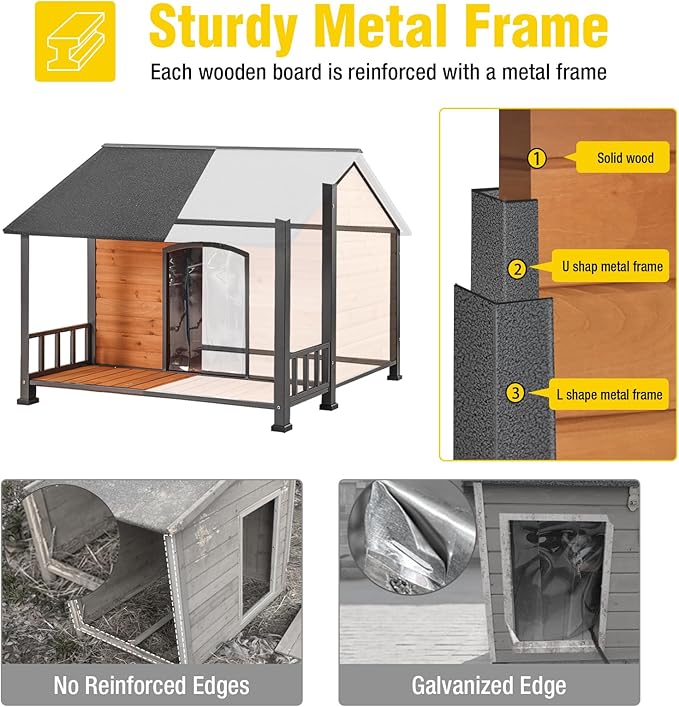 Sturdy Metal Frame

Each wooden board is reinforced with a metal frame

1 Solid wood

2 U shap metal frame

3 L shape metal frame

No Reinforced Edges

Galvanized Edge